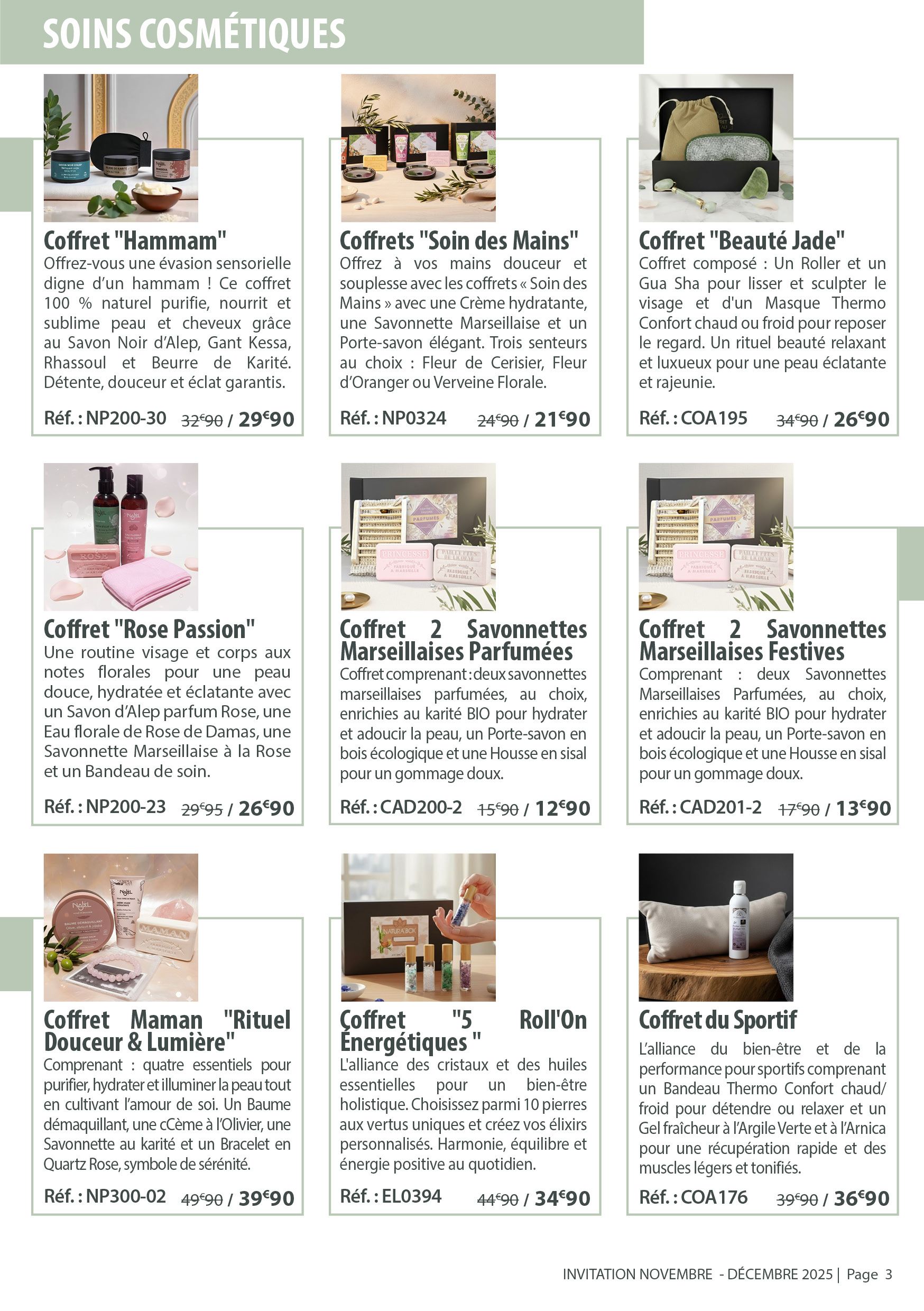 SOINS COSMÉTIQUES

Coffret "Hammam"
Offrez-vous une évasion sensorielle digne d'un hammam ! Ce coffret 100 % naturel purifie, nourrit et sublime peau et cheveux grâce au Savon Noir d'Alep, Gant Kessa, Rhassoul et Beurre de Karité. Détente, douceur et éclat garantis.

Réf. : NP200-30 32€90 / 29€90

Coffrets "Soin des Mains"
Offrez à vos mains douceur et souplesse avec les coffrets « Soin des Mains » avec une Crème hydratante, une Savonnette Marseillaise et un Porte-savon élégant. Trois senteurs au choix : Fleur de Cerisier, Fleur d'Oranger ou Verveine Florale.

Réf. : NP0324 24€90 / 21€90

Coffret "Beauté Jade"
Coffret composé : Un Roller et un Gua Sha pour lisser et sculpter le visage et d'un Masque Thermo Confort chaud ou froid pour reposer le regard. Un rituel beauté relaxant et luxueux pour une peau éclatante et rajeunie.

Réf. : COA195 34€90 / 26€90

Coffret "Rose Passion"
Une routine visage et corps aux notes florales pour une peau douce, hydratée et éclatante avec un Savon d'Alep parfum Rose, une Eau florale de Rose de Damas, une Savonnette Marseillaise à la Rose et un Bandeau de soin.

Réf. : NP200-23 29€95 / 26€90

Coffret 2 Savonnettes Marseillaises Parfumées
Coffret comprenant : deux savonnettes marseillaises parfumées, au choix, enrichies au karité BIO pour hydrater et adoucir la peau, un Porte-savon en bois écologique et une Housse en sisal pour un gommage doux.

Réf. : CAD200-2 15€90 / 12€90

Coffret 2 Savonnettes Marseillaises Festives
Comprenant : deux Savonnettes Marseillaises Parfumées, au choix, enrichies au karité BIO pour hydrater et adoucir la peau, un Porte-savon en bois écologique et une Housse en sisal pour un gommage doux.

Réf. : CAD201-2 17€90 / 13€90

Coffret Maman "Rituel Douceur & Lumière"
Comprenant : quatre essentiels pour purifier, hydrater et illuminer la peau tout en cultivant l'amour de soi. Un Baume démaquillant, une cCème à l'Olivier, une Savonnette au karité et un Bracelet en Quartz Rose, symbole de sérénité.

Réf. : NP300-02 49€90 / 39€90

Coffret "5 Roll'On Énergétiques "
L'alliance des cristaux et des huiles essentielles pour un bien-être holistique. Choisissez parmi 10 pierres aux vertus uniques et créez vos élixirs personnalisés. Harmonie, équilibre et énergie positive au quotidien.

Réf. : EL0394 44€90 / 34€90

Coffret du Sportif
L'alliance du bien-être et de la performance pour sportifs comprenant un Bandeau Thermo Confort chaud/ froid pour détendre ou relaxer et un Gel fraîcheur à l'Argile Verte et à l'Arnica pour une récupération rapide et des muscles légers et tonifiés.

Réf. : COA176 39€90 / 36€90

INVITATION NOVEMBRE - DÉCEMBRE 2025 | Page 3